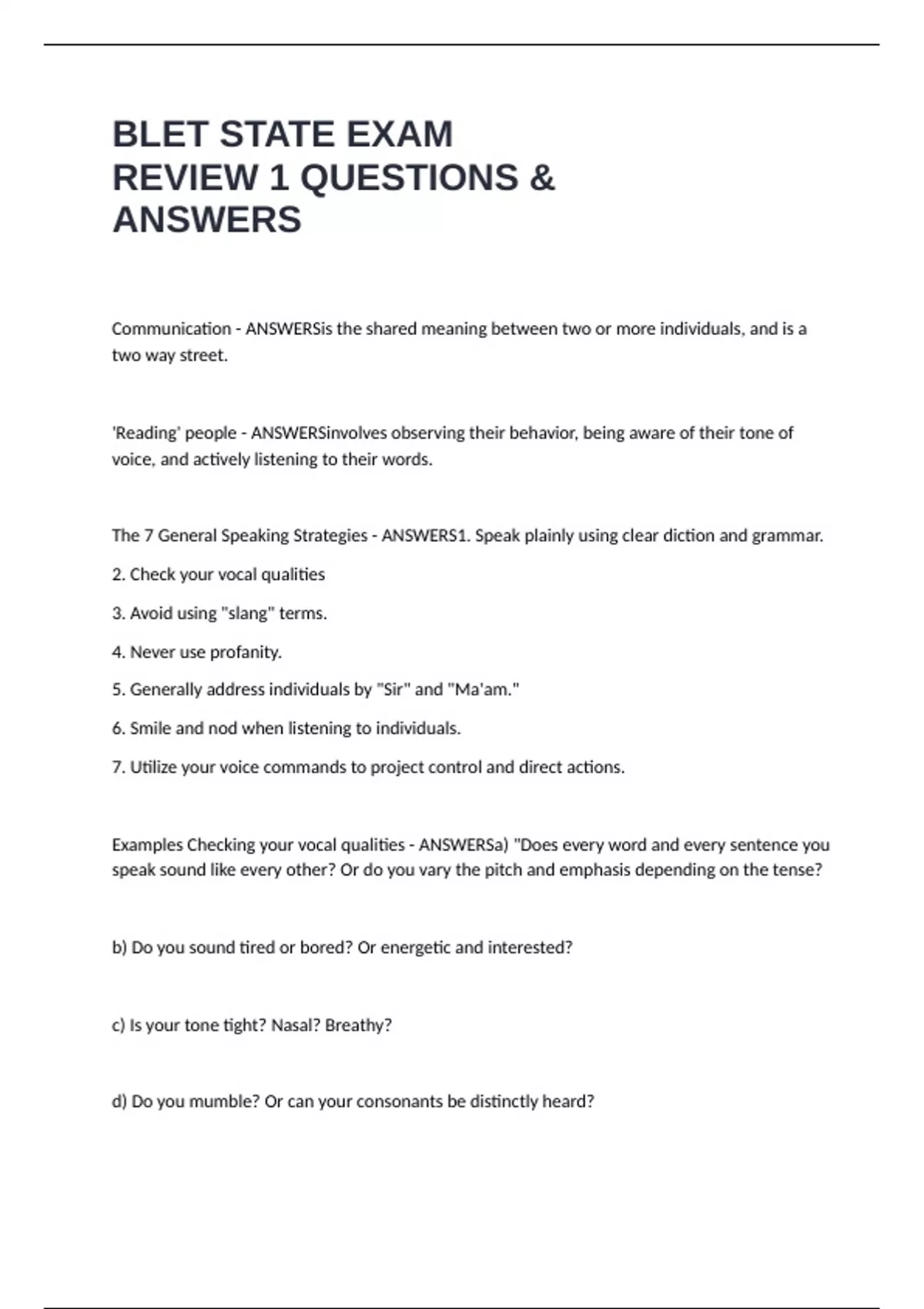 BLET STATE EXAM REVIEW 1 QUESTIONS & ANSWERS

Communication - ANSWERSis the shared meaning between two or more individuals, and is a two way street.

'Reading' people - ANSWERSinvolves observing their behavior, being aware of their tone of voice, and actively listening to their words.

The 7 General Speaking Strategies - ANSWERS1. Speak plainly using clear diction and grammar.

2. Check your vocal qualities

3. Avoid using "slang" terms.

4. Never use profanity.

5. Generally address individuals by "Sir" and "Ma'am."

6. Smile and nod when listening to individuals.

7. Utilize your voice commands to project control and direct actions.

Examples Checking your vocal qualities - ANSWERSa) "Does every word and every sentence you speak sound like every other? Or do you vary the pitch and emphasis depending on the tense?

b) Do you sound tired or bored? Or energetic and interested?

c) Is your tone tight? Nasal? Breathy?

d) Do you mumble? Or can your consonants be distinctly heard?